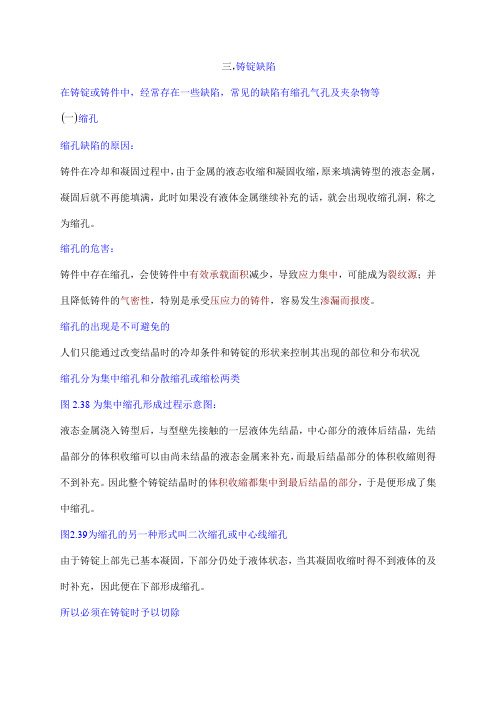 三,铸锭缺陷

在铸锭或铸件中，经常存在一些缺陷，常见的缺陷有缩孔气孔及夹杂物等

(一)缩孔

缩孔缺陷的原因：

铸件在冷却和凝固过程中，由于金属的液态收缩和凝固收缩，原来填满铸型的液态金属，凝固后就不再能填满，此时如果没有液体金属继续补充的话，就会出现收缩孔洞，称之为缩孔。

缩孔的危害：

铸件中存在缩孔，会使铸件中有效承载面积减少，导致应力集中，可能成为裂纹源；并且降低铸件的气密性，特别是承受压应力的铸件，容易发生渗漏而报废。

缩孔的出现是不可避免的

人们只能通过改变结晶时的冷却条件和铸锭的形状来控制其出现的部位和分布状况

缩孔分为集中缩孔和分散缩孔或缩松两类

图 2.38 为集中缩孔形成过程示意图：

液态金属浇入铸型后，与型壁先接触的一层液体先结晶，中心部分的液体后结晶，先结晶部分的体积收缩可以由尚未结晶的液态金属来补充，而最后结晶部分的体积收缩则得不到补充。因此整个铸锭结晶时的体积收缩都集中到最后结晶的部分，于是便形成了集中缩孔。

图2.39为缩孔的另一种形式叫二次缩孔或中心线缩孔

由于铸锭上部先已基本凝固，下部分仍处于液体状态，当其凝固收缩时得不到液体的及时补充，因此便在下部形成缩孔。

所以必须在铸锭时予以切除